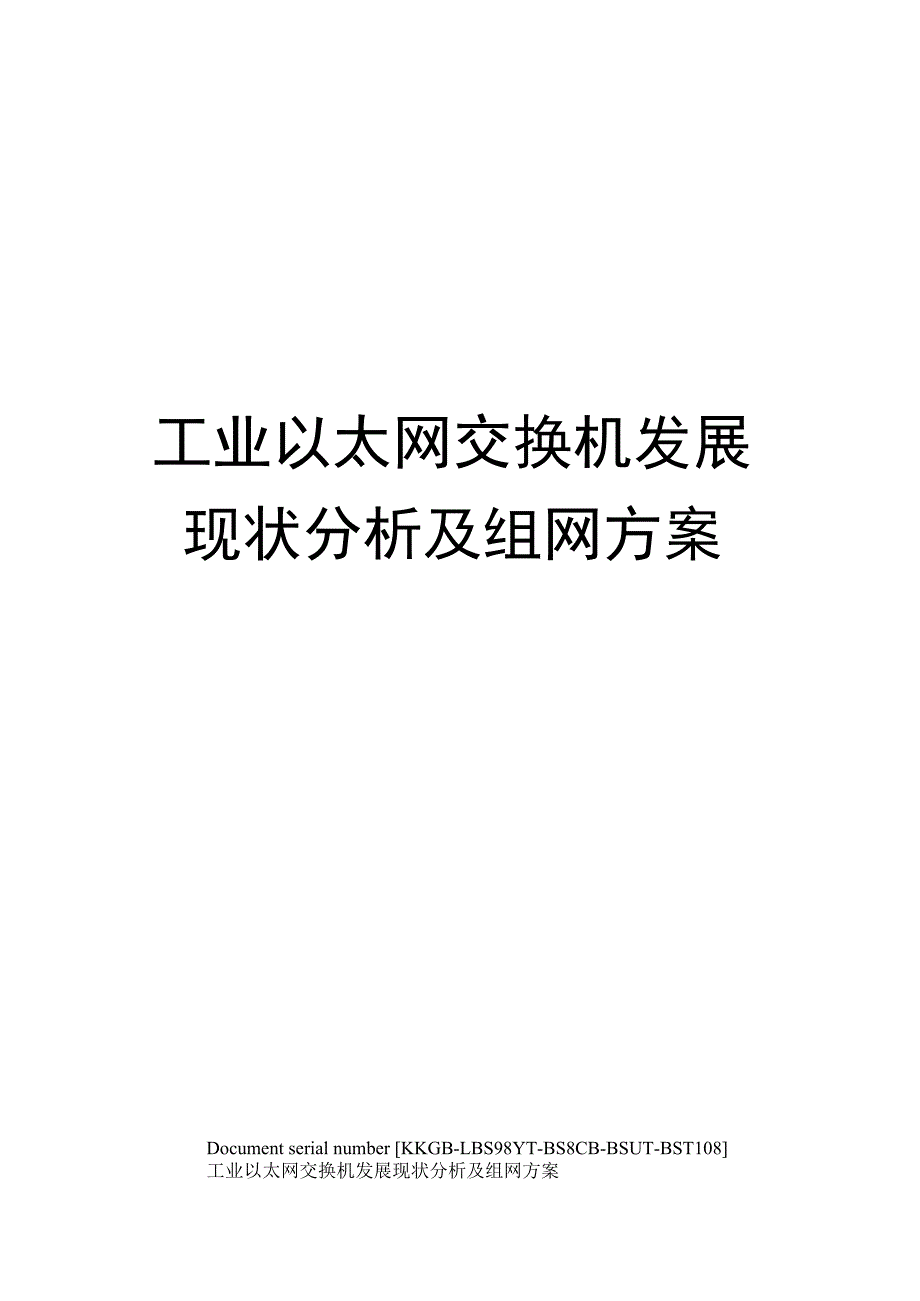 工业以太网交换机发展现状分析及组网方案

Document serial number [KKGB-LBS98YT-BS8CB-BSUT-BST108]
工业以太网交换机发展现状分析及组网方案